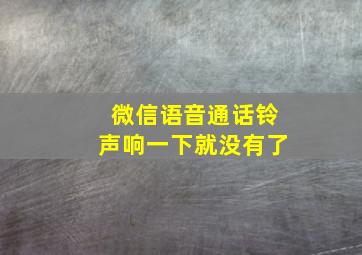 微信语音通话铃声响一下就没有了